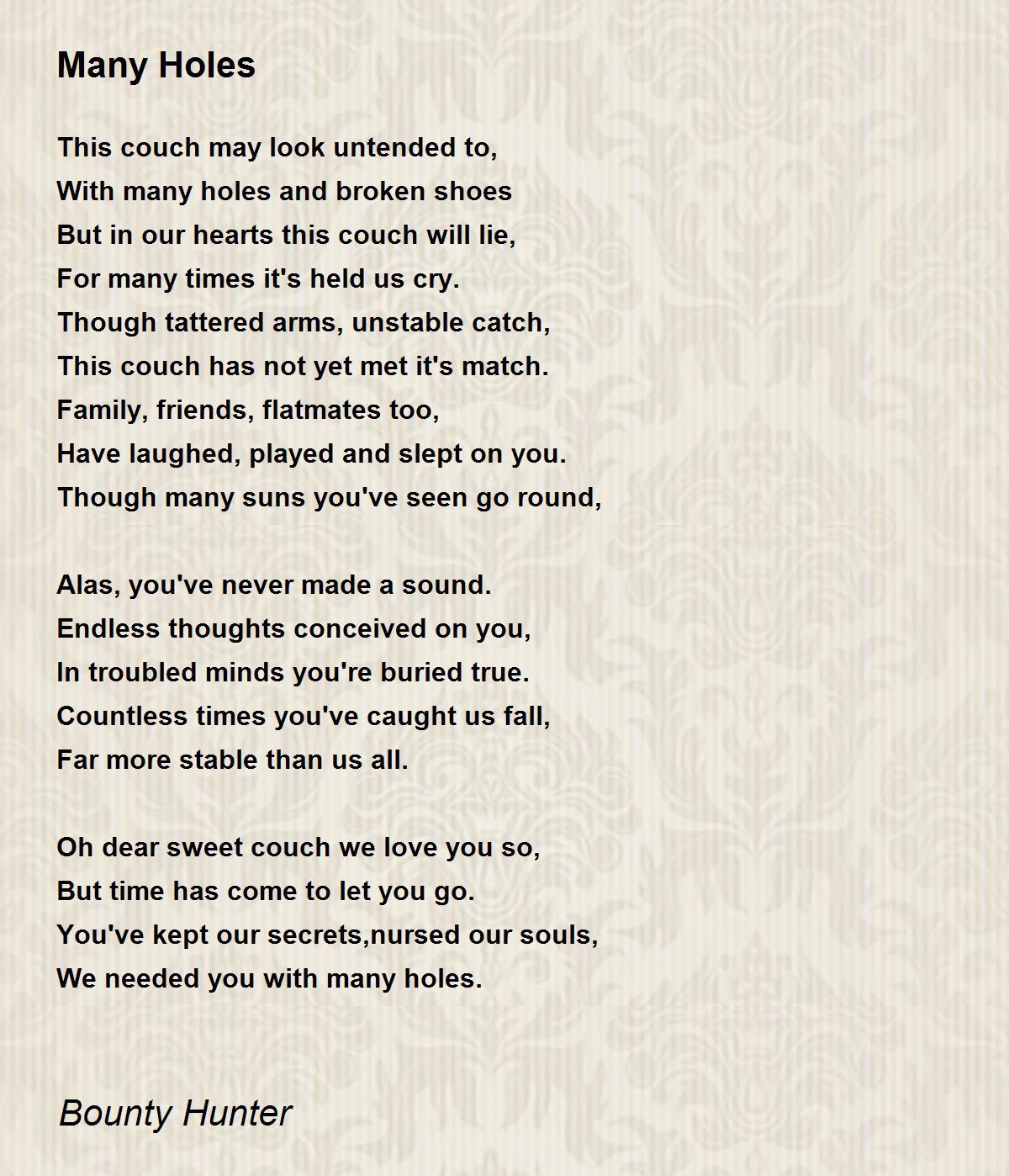 Many Holes

This couch may look untended to,
With many holes and broken shoes
But in our hearts this couch will lie,
For many times it's held us cry.
Though tattered arms, unstable catch,
This couch has not yet met it's match.
Family, friends, flatmates too,
Have laughed, played and slept on you.
Though many suns you've seen go round,

Alas, you've never made a sound.
Endless thoughts conceived on you,
In troubled minds you're buried true.
Countless times you've caught us fall,
Far more stable than us all.

Oh dear sweet couch we love you so,
But time has come to let you go.
You've kept our secrets,nursed our souls,
We needed you with many holes.

Bounty Hunter